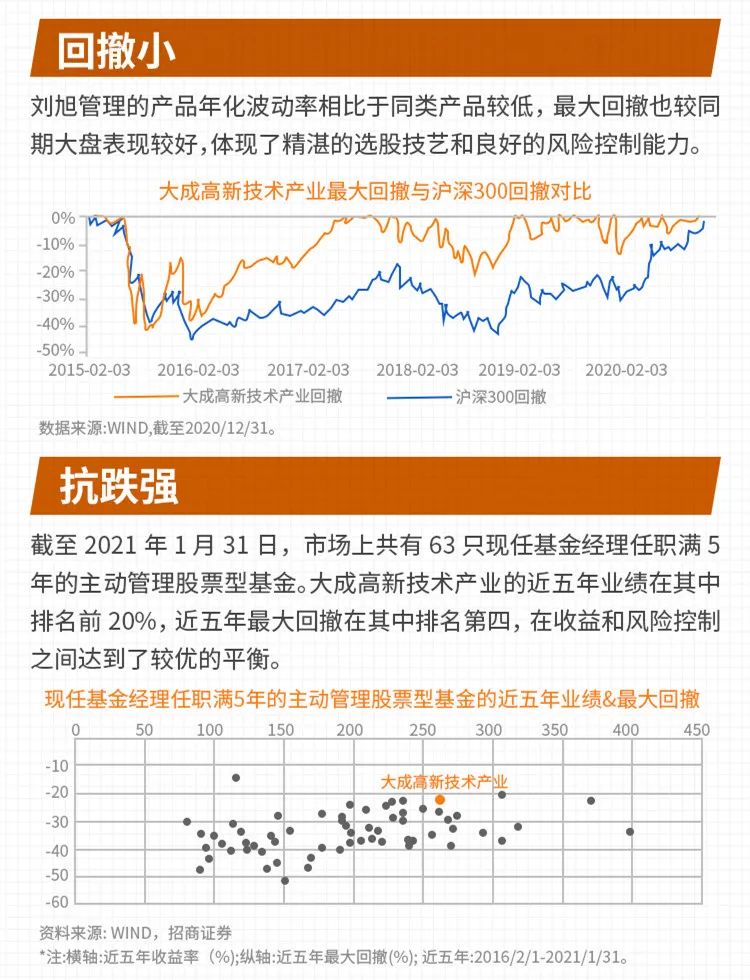 回撤小

刘旭管理的产品年化波动率相比于同类产品较低，最大回撤也较同期大盘表现较好，体现了精湛的选股技艺和良好的风险控制能力。

大成高新技术产业最大回撤与沪深300回撤对比

0%
-10%
-20%
-30%
-40%
-50%

2015-02-03 2016-02-03 2017-02-03 2018-02-03 2019-02-03 2020-02-03

大成高新技术产业回撤 沪深300回撤

数据来源:WIND,截至2020/12/31。

抗跌强

截至 2021 年 1 月 31 日，市场上共有 63 只现任基金经理任职满 5 年的主动管理股票型基金。大成高新技术产业的近五年业绩在其中排名前 20%，近五年最大回撤在其中排名第四，在收益和风险控制之间达到了较优的平衡。

现任基金经理任职满5年的主动管理股票型基金的近五年业绩&最大回撤

0 50 100 150 200 250 300 350 400 450

-10
-20
-30
-40
-50
-60

大成高新技术产业

资料来源: WIND，招商证券
*注:横轴:近五年收益率（%);纵轴:近五年最大回撤(%); 近五年:2016/2/1-2021/1/31。